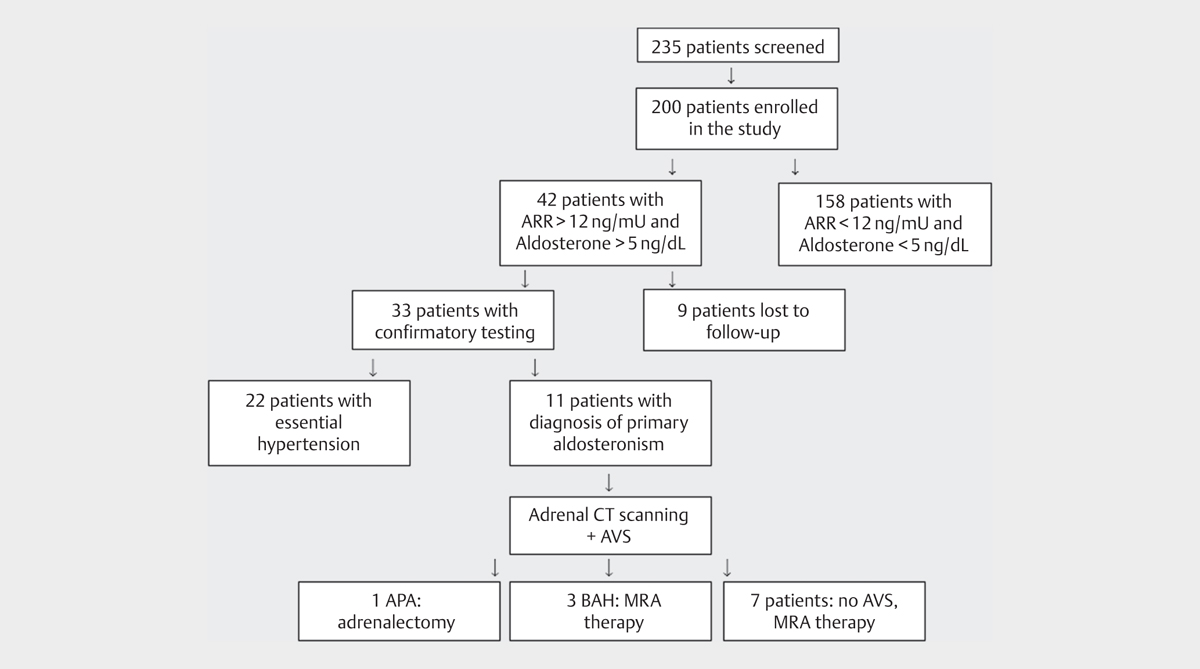 235 patients screened

200 patients enrolled in the study

42 patients with ARR > 12 ng/mU and Aldosterone > 5 ng/dL

158 patients with ARR < 12 ng/mU and Aldosterone < 5 ng/dL

33 patients with confirmatory testing

9 patients lost to follow-up

22 patients with essential hypertension

11 patients with diagnosis of primary aldosteronism

Adrenal CT scanning + AVS

1 APA: adrenalectomy

3 BAH: MRA therapy

7 patients: no AVS, MRA therapy